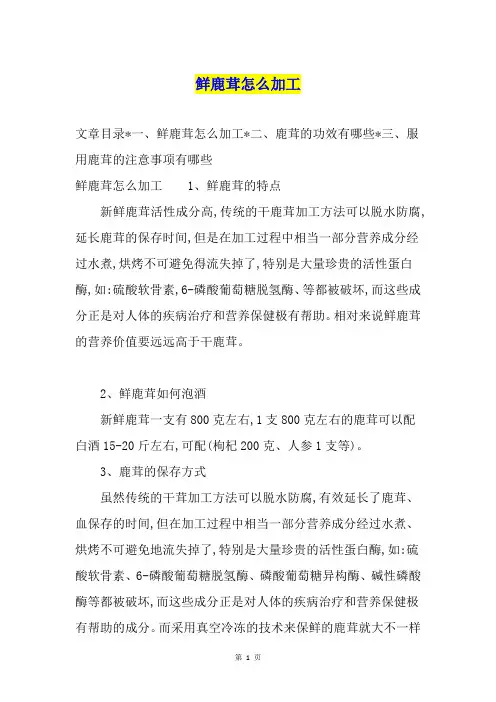 鲜鹿茸怎么加工

文章目录*一、鲜鹿茸怎么加工*二、鹿茸的功效有哪些*三、服用鹿茸的注意事项有哪些

鲜鹿茸怎么加工　　1、鲜鹿茸的特点

新鲜鹿茸活性成分高,传统的干鹿茸加工方法可以脱水防腐,延长鹿茸的保存时间,但是在加工过程中相当一部分营养成分经过水煮,烘烤不可避免得流失掉了,特别是大量珍贵的活性蛋白酶,如:硫酸软骨素,6-磷酸葡萄糖脱氢酶、等都被破坏,而这些成分正是对人体的疾病治疗和营养保健极有帮助。相对来说鲜鹿茸的营养价值要远远高于干鹿茸。

2、鲜鹿茸如何泡酒

新鲜鹿茸一支有800克左右,1支800克左右的鹿茸可以配白酒15-20斤左右,可配(枸杞200克、人参1支等)。

3、鹿茸的保存方式

虽然传统的干茸加工方法可以脱水防腐,有效延长了鹿茸、血保存的时间,但在加工过程中相当一部分营养成分经过水煮、烘烤不可避免地流失掉了,特别是大量珍贵的活性蛋白酶,如:硫酸软骨素、6-磷酸葡萄糖脱氢酶、磷酸葡萄糖异构酶、碱性磷酸酶等都被破坏,而这些成分正是对人体的疾病治疗和营养保健极有帮助的成分。而采用真空冷冻的技术来保鲜的鹿茸就大不一样

第 1 页